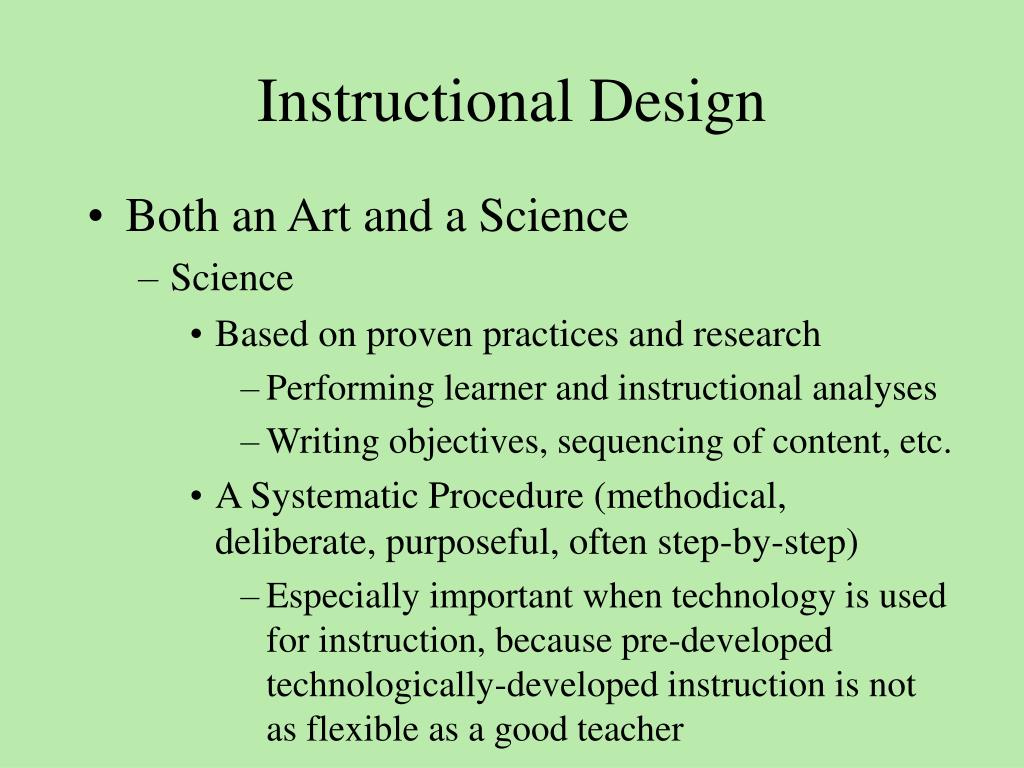 Instructional Design

• Both an Art and a Science
– Science
• Based on proven practices and research
– Performing learner and instructional analyses
– Writing objectives, sequencing of content, etc.
• A Systematic Procedure (methodical, deliberate, purposeful, often step-by-step)
– Especially important when technology is used for instruction, because pre-developed technologically-developed instruction is not as flexible as a good teacher